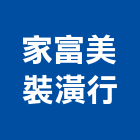 家富美
裝潢行